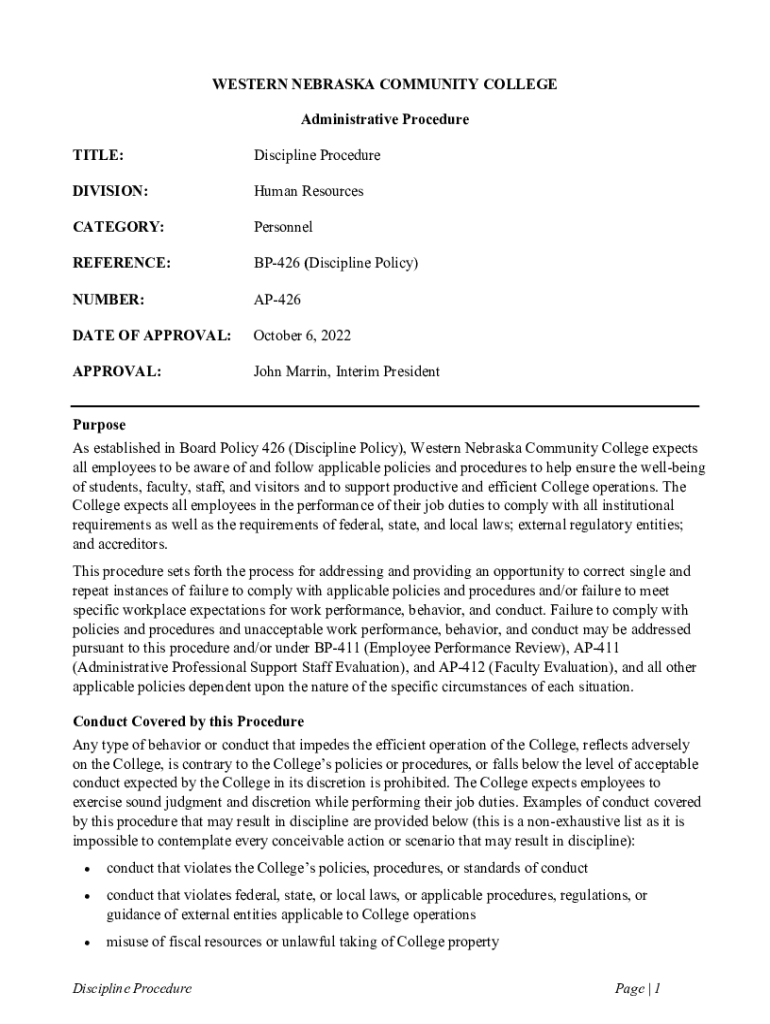 WESTERN NEBRASKA COMMUNITY COLLEGE

Administrative Procedure

TITLE: Discipline Procedure

DIVISION: Human Resources

CATEGORY: Personnel

REFERENCE: BP-426 (Discipline Policy)

NUMBER: AP-426

DATE OF APPROVAL: October 6, 2022

APPROVAL: John Marrin, Interim President

Purpose
As established in Board Policy 426 (Discipline Policy), Western Nebraska Community College expects all employees to be aware of and follow applicable policies and procedures to help ensure the well-being of students, faculty, staff, and visitors and to support productive and efficient College operations. The College expects all employees in the performance of their job duties to comply with all institutional requirements as well as the requirements of federal, state, and local laws; external regulatory entities; and accreditors.

This procedure sets forth the process for addressing and providing an opportunity to correct single and repeat instances of failure to comply with applicable policies and procedures and/or failure to meet specific workplace expectations for work performance, behavior, and conduct. Failure to comply with policies and procedures and unacceptable work performance, behavior, and conduct may be addressed pursuant to this procedure and/or under BP-411 (Employee Performance Review), AP-411 (Administrative Professional Support Staff Evaluation), and AP-412 (Faculty Evaluation), and all other applicable policies dependent upon the nature of the specific circumstances of each situation.

Conduct Covered by this Procedure
Any type of behavior or conduct that impedes the efficient operation of the College, reflects adversely on the College, is contrary to the College's policies or procedures, or falls below the level of acceptable conduct expected by the College in its discretion is prohibited. The College expects employees to exercise sound judgment and discretion while performing their job duties. Examples of conduct covered by this procedure that may result in discipline are provided below (this is a non-exhaustive list as it is impossible to contemplate every conceivable action or scenario that may result in discipline):

• conduct that violates the College's policies, procedures, or standards of conduct
• conduct that violates federal, state, or local laws, or applicable procedures, regulations, or guidance of external entities applicable to College operations
• misuse of fiscal resources or unlawful taking of College property

Discipline Procedure Page | 1